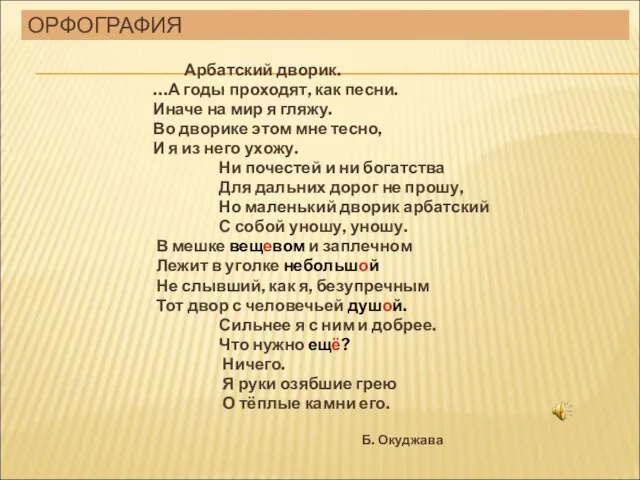 ОРФОГРАФИЯ

Арбатский дворик.
…А годы проходят, как песни.
Иначе на мир я гляжу.
Во дворике этом мне тесно,
И я из него ухожу.
Ни почестей и ни богатства
Для дальних дорог не прошу,
Но маленький дворик арбатский
С собой уношу, уношу.
В мешке вещевом и заплечном
Лежит в уголке небольшой
Не слывший, как я, безупречным
Тот двор с человечьей душой.
Сильнее я с ним и добрее.
Что нужно ещё?
Ничего.
Я руки озябшие грею
О тёплые камни его.

Б. Окуджава